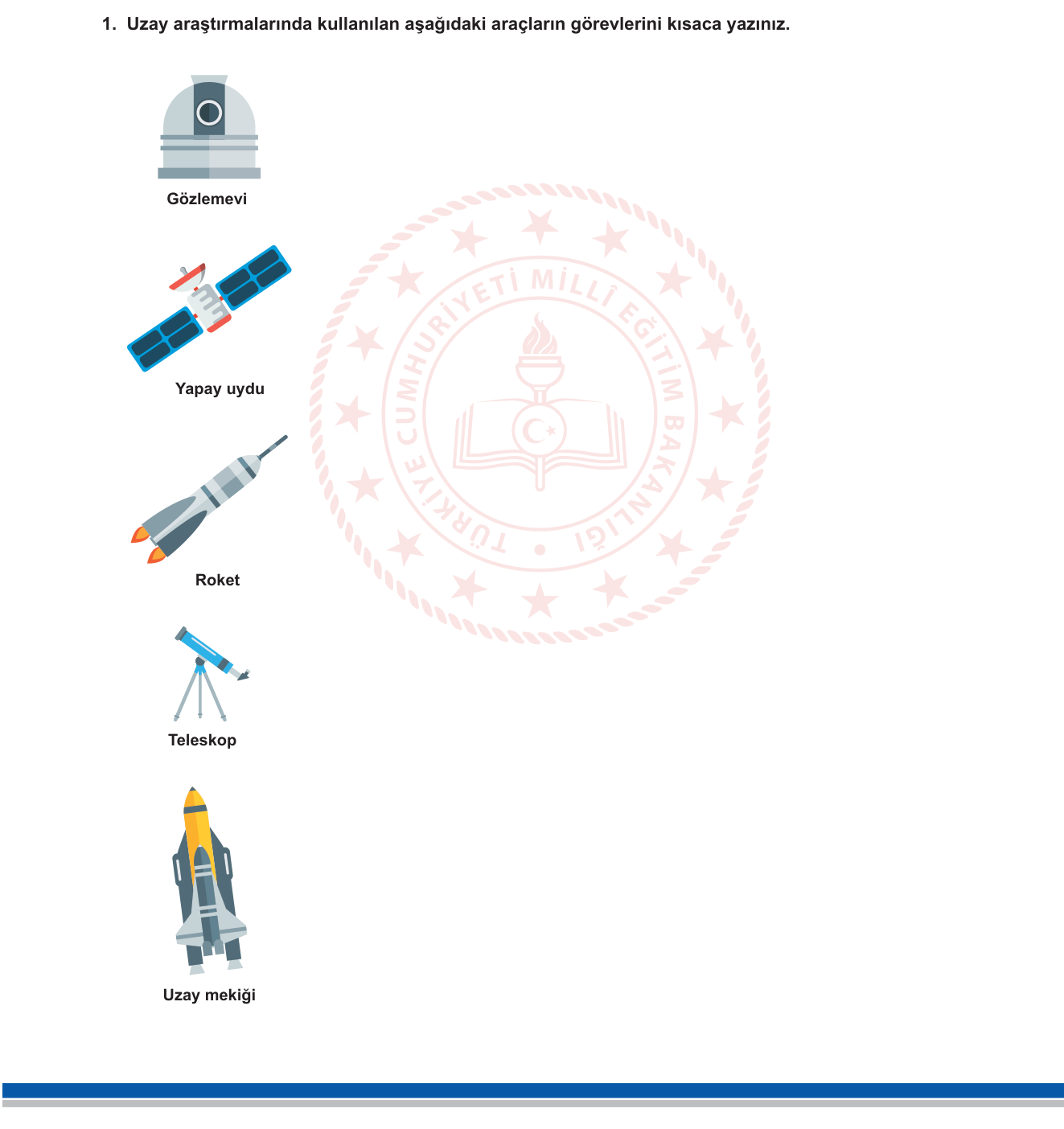 1. Uzay araştırmalarında kullanılan aşağıdaki araçların görevlerini kısaca yazınız.

Gözlemevi

Yapay uydu

Roket

Teleskop

Uzay mekiği

TÜRKİYE CUMHURİYETİ MİLLÎ EĞİTİM BAKANLIĞI